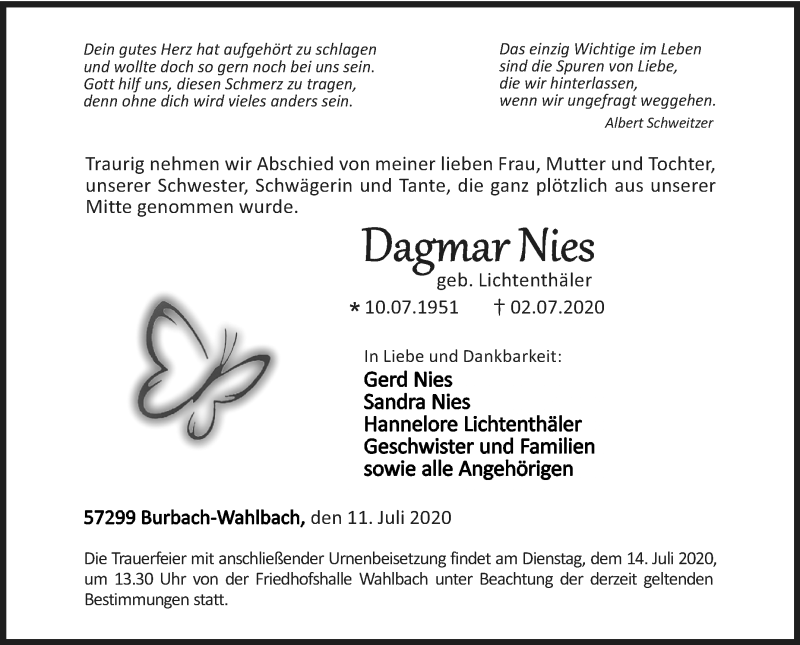 Dein gutes Herz hat aufgehört zu schlagen
und wollte doch so gern noch bei uns sein.
Gott hilf uns, diesen Schmerz zu tragen,
denn ohne dich wird vieles anders sein.

Das einzig Wichtige im Leben
sind die Spuren von Liebe,
die wir hinterlassen,
wenn wir ungefragt weggehen.
Albert Schweitzer

Traurig nehmen wir Abschied von meiner lieben Frau, Mutter und Tochter, unserer Schwester, Schwägerin und Tante, die ganz plötzlich aus unserer Mitte genommen wurde.

Dagmar Nies
geb. Lichtenthäler
* 10.07.1951 † 02.07.2020

In Liebe und Dankbarkeit:
Gerd Nies
Sandra Nies
Hannelore Lichtenthäler
Geschwister und Familien
sowie alle Angehörigen

57299 Burbach-Wahlbach, den 11. Juli 2020

Die Trauerfeier mit anschließender Urnenbeisetzung findet am Dienstag, dem 14. Juli 2020, um 13.30 Uhr von der Friedhofshalle Wahlbach unter Beachtung der derzeit geltenden Bestimmungen statt.